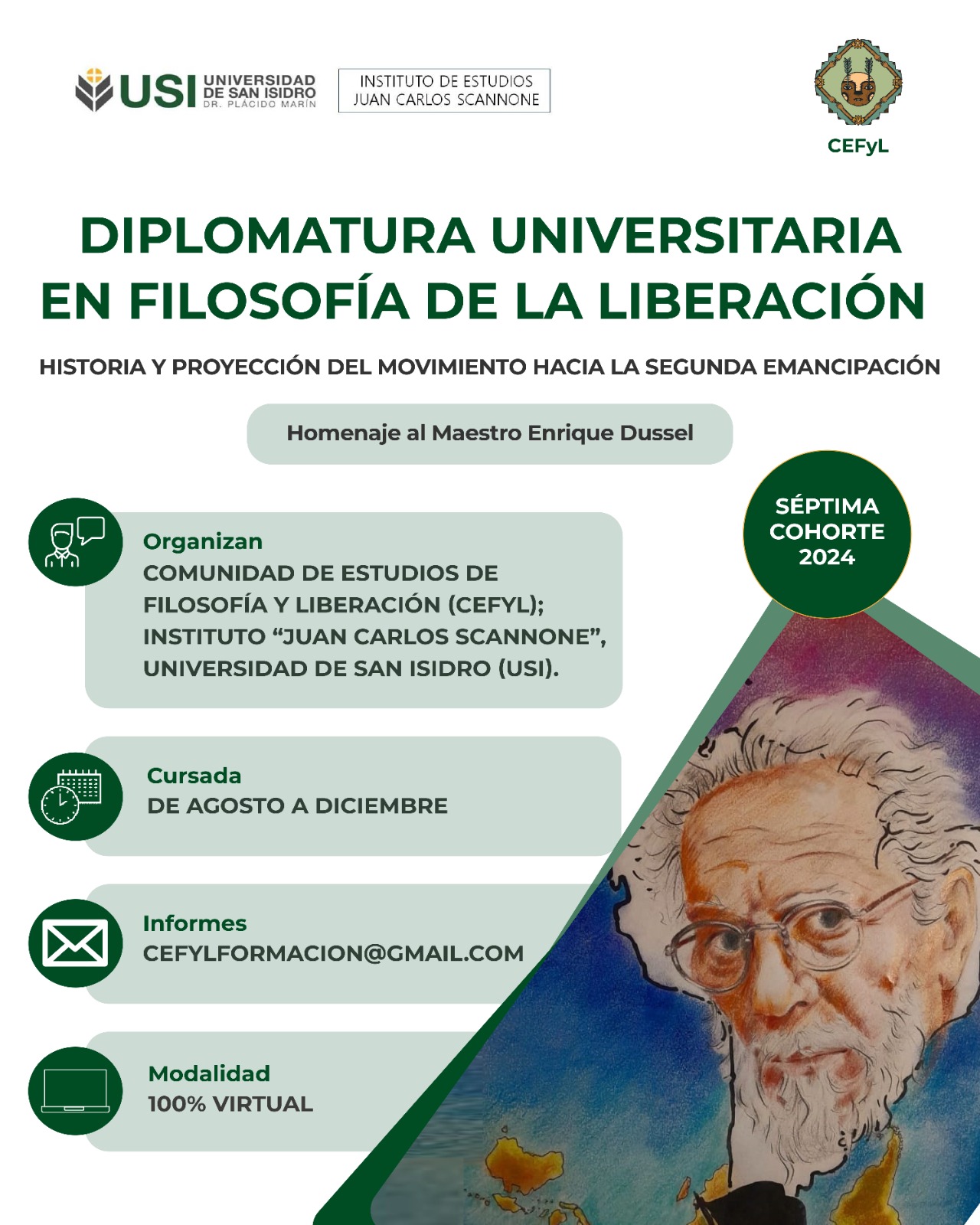 USI UNIVERSIDAD DE SAN ISIDRO DR. PLÁCIDO MARÍN

INSTITUTO DE ESTUDIOS JUAN CARLOS SCANNONE

CEFyL

DIPLOMATURA UNIVERSITARIA EN FILOSOFÍA DE LA LIBERACIÓN

HISTORIA Y PROYECCIÓN DEL MOVIMIENTO HACIA LA SEGUNDA EMANCIPACIÓN

Homenaje al Maestro Enrique Dussel

SÉPTIMA COHORTE 2024

Organizan
COMUNIDAD DE ESTUDIOS DE FILOSOFÍA Y LIBERACIÓN (CEFYL); INSTITUTO "JUAN CARLOS SCANNONE", UNIVERSIDAD DE SAN ISIDRO (USI).

Cursada
DE AGOSTO A DICIEMBRE

Informes
CEFYLFORMACION@GMAIL.COM

Modalidad
100% VIRTUAL